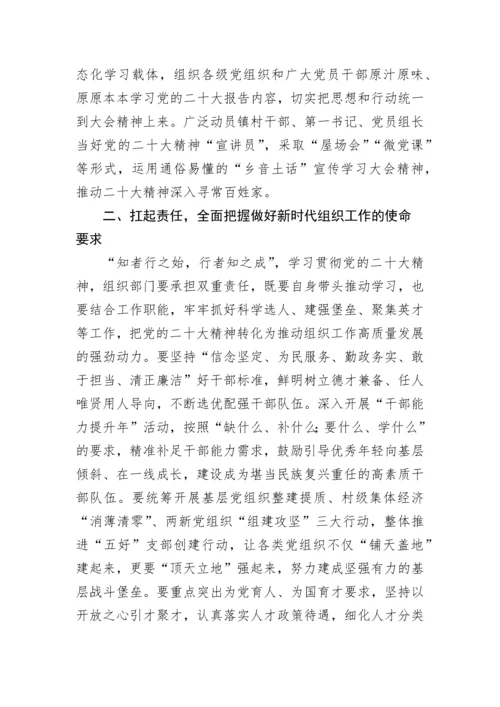 态化学习载体，组织各级党组织和广大党员干部原汁原味、原原本本学习党的二十大报告内容，切实把思想和行动统一到大会精神上来。广泛动员镇村干部、第一书记、党员组长当好党的二十大精神“宣讲员”，采取“屋场会”“微党课”等形式，运用通俗易懂的“乡音土话”宣传学习大会精神，推动二十大精神深入寻常百姓家。

二、扛起责任，全面把握做好新时代组织工作的使命要求

“知者行之始，行者知之成”，学习贯彻党的二十大精神，组织部门要承担双重责任，既要自身带头推动学习，也要结合工作职能，牢牢抓好科学选人、建强堡垒、聚集英才等工作，把党的二十大精神转化为推动组织工作高质量发展的强劲动力。要坚持“信念坚定、为民服务、勤政务实、敢于担当、清正廉洁”好干部标准，鲜明树立德才兼备、任人唯贤用人导向，不断选优配强干部队伍。深入开展“干部能力提升年”活动，按照“缺什么、补什么;要什么、学什么”的要求，精准补足干部能力需求，鼓励引导优秀年轻向基层倾斜、在一线成长，建设成为堪当民族复兴重任的高素质干部队伍。要统筹开展基层党组织整建提质、村级集体经济“消薄清零”、两新党组织“组建攻坚”三大行动，整体推进“五好”支部创建行动，让各类党组织不仅“铺天盖地”建起来，更要“顶天立地”强起来，努力建成坚强有力的基层战斗堡垒。要重点突出为党育人、为国育才要求，坚持以开放之心引才聚才，认真落实人才政策待遇，细化人才分类